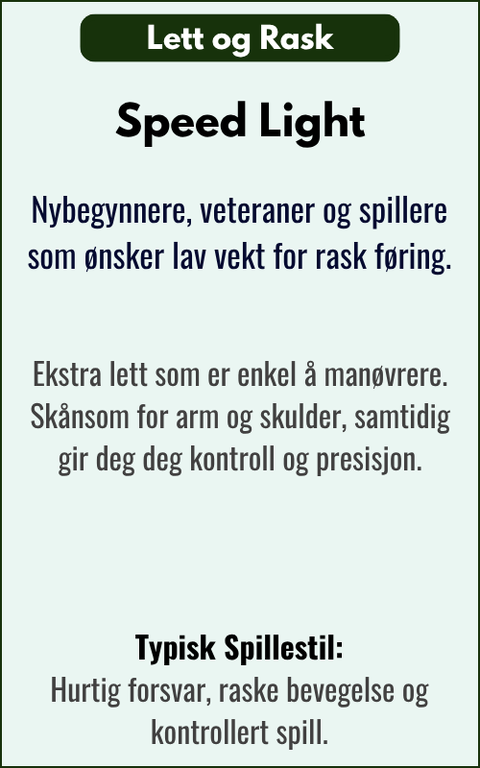 Lett og Rask

Speed Light

Nybegynnere, veteraner og spillere som ønsker lav vekt for rask føring.

Ekstra lett som er enkel å manøvrere. Skånsom for arm og skulder, samtidig gir deg deg kontroll og presisjon.

Typisk Spillestil:
Hurtig forsvar, raske bevegelse og kontrollert spill.